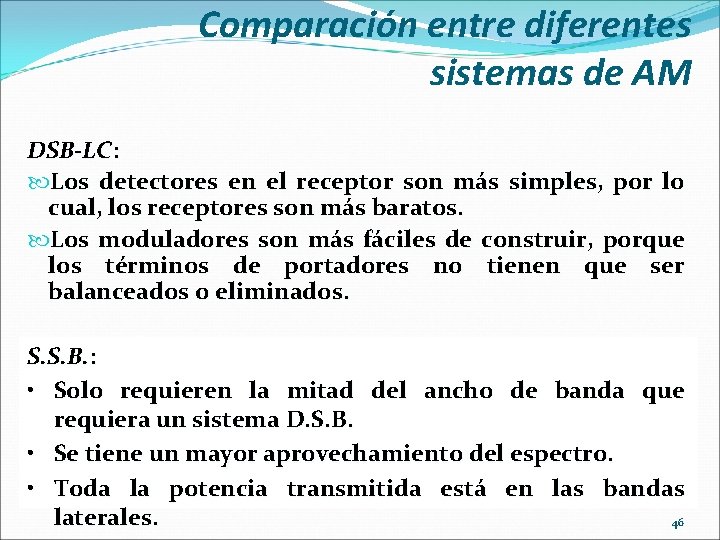 Comparación entre diferentes sistemas de AM

DSB-LC:

Los detectores en el receptor son más simples, por lo cual, los receptores son más baratos.

Los moduladores son más fáciles de construir, porque los términos de portadores no tienen que ser balanceados o eliminados.

S.S.B.:

• Solo requieren la mitad del ancho de banda que requiera un sistema D.S.B.
• Se tiene un mayor aprovechamiento del espectro.
• Toda la potencia transmitida está en las bandas laterales.

46